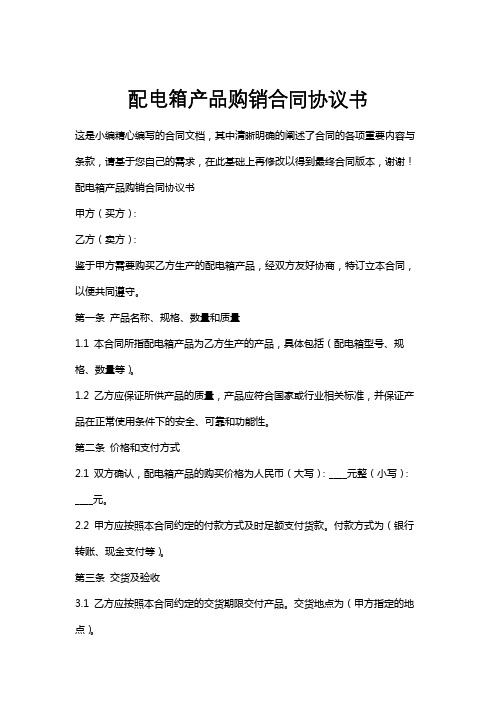 配电箱产品购销合同协议书

这是小编精心编写的合同文档，其中清晰明确的阐述了合同的各项重要内容与条款，请基于您自己的需求，在此基础上再修改以得到最终合同版本，谢谢！

配电箱产品购销合同协议书

甲方（买方）：

乙方（卖方）：

鉴于甲方需要购买乙方生产的配电箱产品，经双方友好协商，特订立本合同，以便共同遵守。

第一条 产品名称、规格、数量和质量

1.1 本合同所指配电箱产品为乙方生产的产品，具体包括（配电箱型号、规格、数量等）。

1.2 乙方应保证所供产品的质量，产品应符合国家或行业相关标准，并保证产品在正常使用条件下的安全、可靠和功能性。

第二条 价格和支付方式

2.1 双方确认，配电箱产品的购买价格为人民币（大写）：____元整（小写）：____元。

2.2 甲方应按照本合同约定的付款方式及时足额支付货款。付款方式为（银行转账、现金支付等）。

第三条 交货及验收

3.1 乙方应按照本合同约定的交货期限交付产品。交货地点为（甲方指定的地点）。